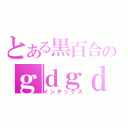 とある黒百合の
ｇｄｇｄ
インデックス